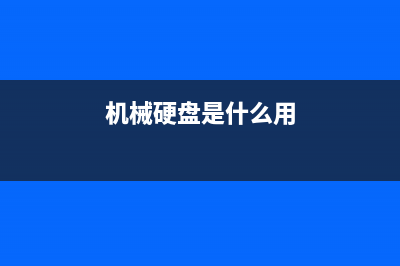 机械硬盘是什么用